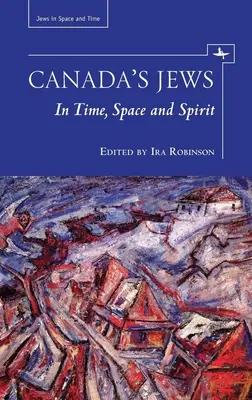 Jews in Space and Time

CANADA'S JEWS

In Time, Space and Spirit

EDITED BY IRA ROBINSON